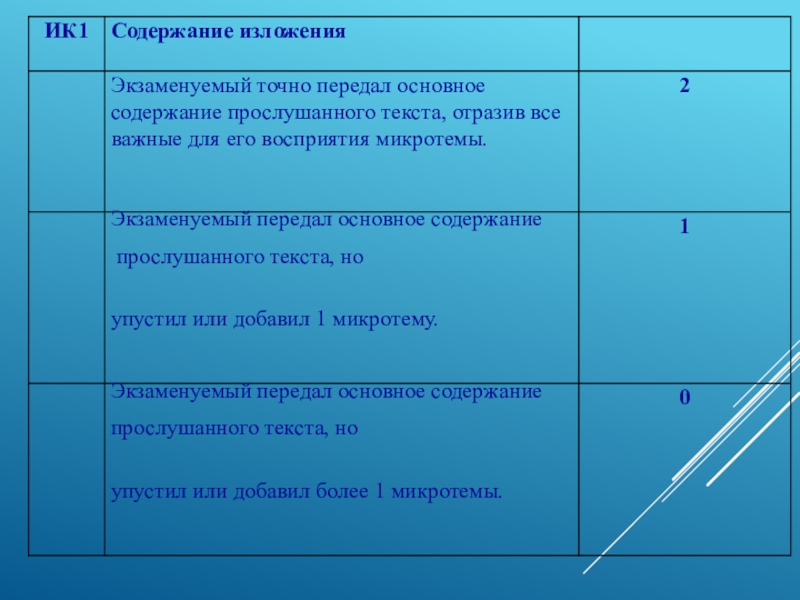 | ИК1 | Содержание изложения | |
|---|---|---|
| | Экзаменуемый точно передал основное содержание прослушанного текста, отразив все важные для его восприятия микротемы. | 2 |
| | Экзаменуемый передал основное содержание прослушанного текста, но упустил или добавил 1 микротему. | 1 |
| | Экзаменуемый передал основное содержание прослушанного текста, но упустил или добавил более 1 микротемы. | 0 |